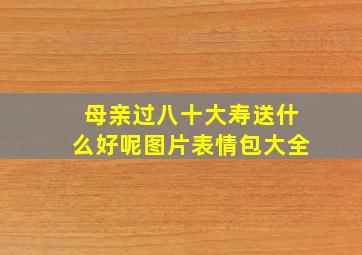 母亲过八十大寿送什么好呢图片表情包大全